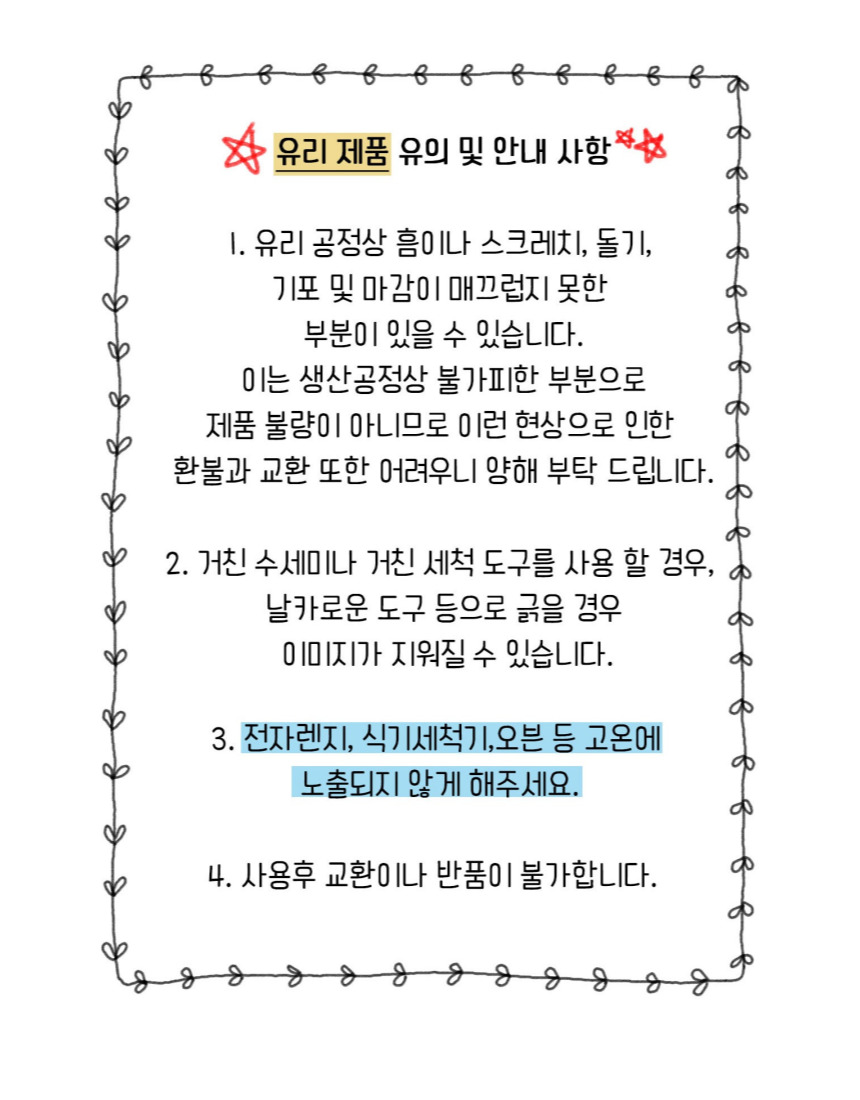 유리 제품 유의 및 안내 사항

1. 유리 공정상 흠이나 스크레치, 돌기, 기포 및 마감이 매끄럽지 못한 부분이 있을 수 있습니다. 이는 생산공정상 불가피한 부분으로 제품 불량이 아니므로 이런 현상으로 인한 환불과 교환 또한 어려우니 양해 부탁 드립니다.

2. 거친 수세미나 거친 세척 도구를 사용 할 경우, 날카로운 도구 등으로 긁을 경우 이미지가 지워질 수 있습니다.

3. 전자렌지, 식기세척기,오븐 등 고온에 노출되지 않게 해주세요.

4. 사용후 교환이나 반품이 불가합니다.